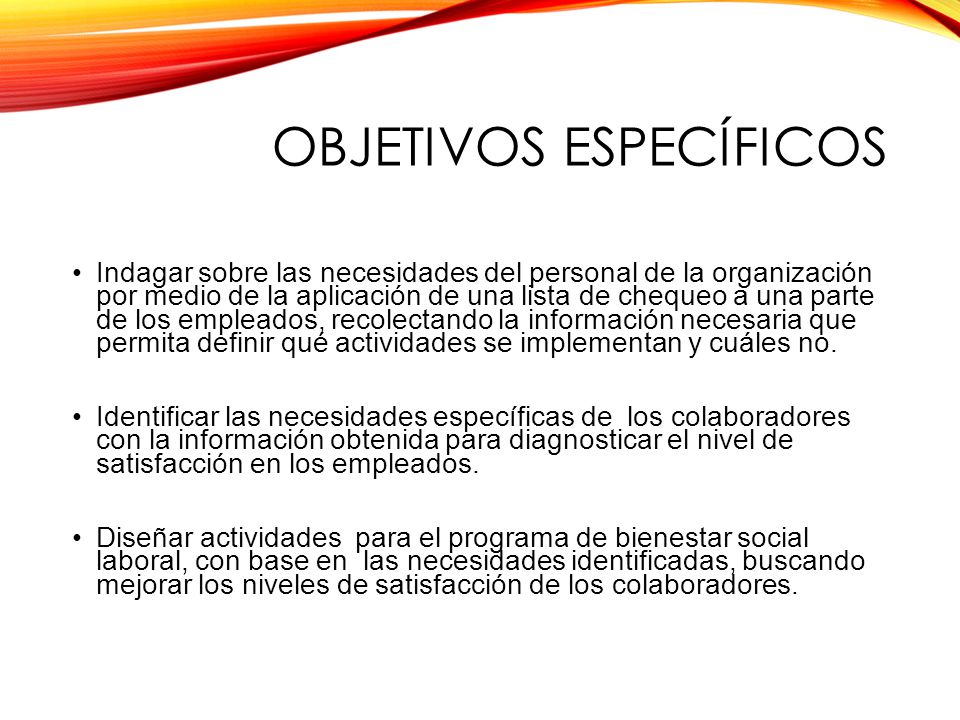 OBJETIVOS ESPECÍFICOS

• Indagar sobre las necesidades del personal de la organización por medio de la aplicación de una lista de chequeo a una parte de los empleados, recolectando la información necesaria que permita definir qué actividades se implementan y cuáles no.

• Identificar las necesidades específicas de los colaboradores con la información obtenida para diagnosticar el nivel de satisfacción en los empleados.

• Diseñar actividades para el programa de bienestar social laboral, con base en las necesidades identificadas, buscando mejorar los niveles de satisfacción de los colaboradores.